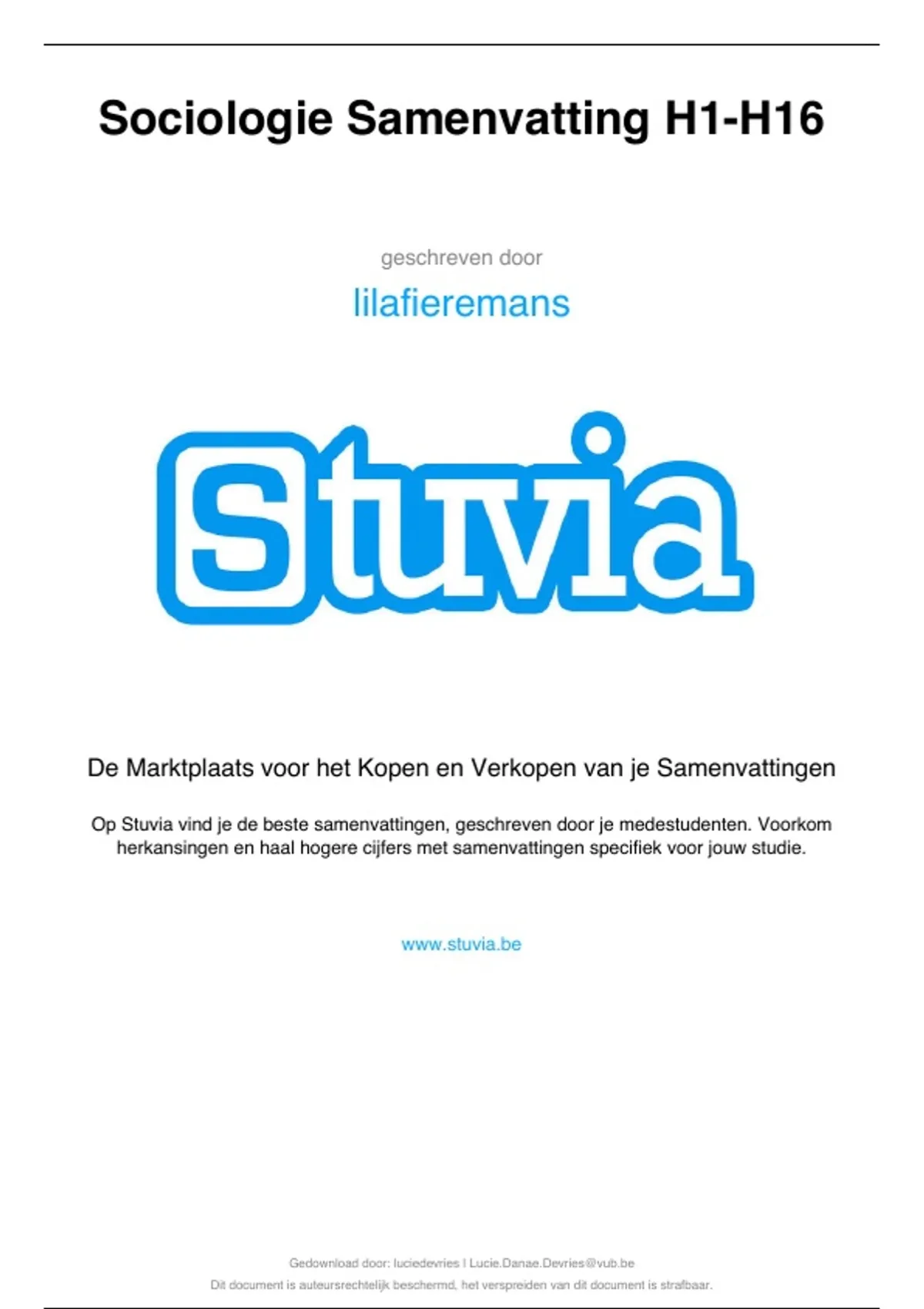 Sociologie Samenvatting H1-H16

geschreven door

lilafieremans

Stuvia

De Marktplaats voor het Kopen en Verkopen van je Samenvattingen

Op Stuvia vind je de beste samenvattingen, geschreven door je medestudenten. Voorkom herkansingen en haal hogere cijfers met samenvattingen specifiek voor jouw studie.

www.stuvia.be

Gedownload door: luciedevries | Lucie.Danae.Devries@vub.be

Dit document is auteursrechtelijk beschermd, het verspreiden van dit document is strafbaar.